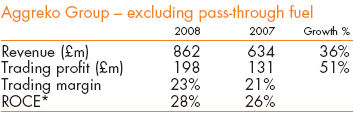 Aggreko Group – excluding pass-through fuel

| | 2008 | 2007 | Growth % |
|---|---|---|---|
| Revenue (£m) | 862 | 634 | 36% |
| Trading profit (£m) | 198 | 131 | 51% |
| Trading margin | 23% | 21% | |
| ROCE* | 28% | 26% | |